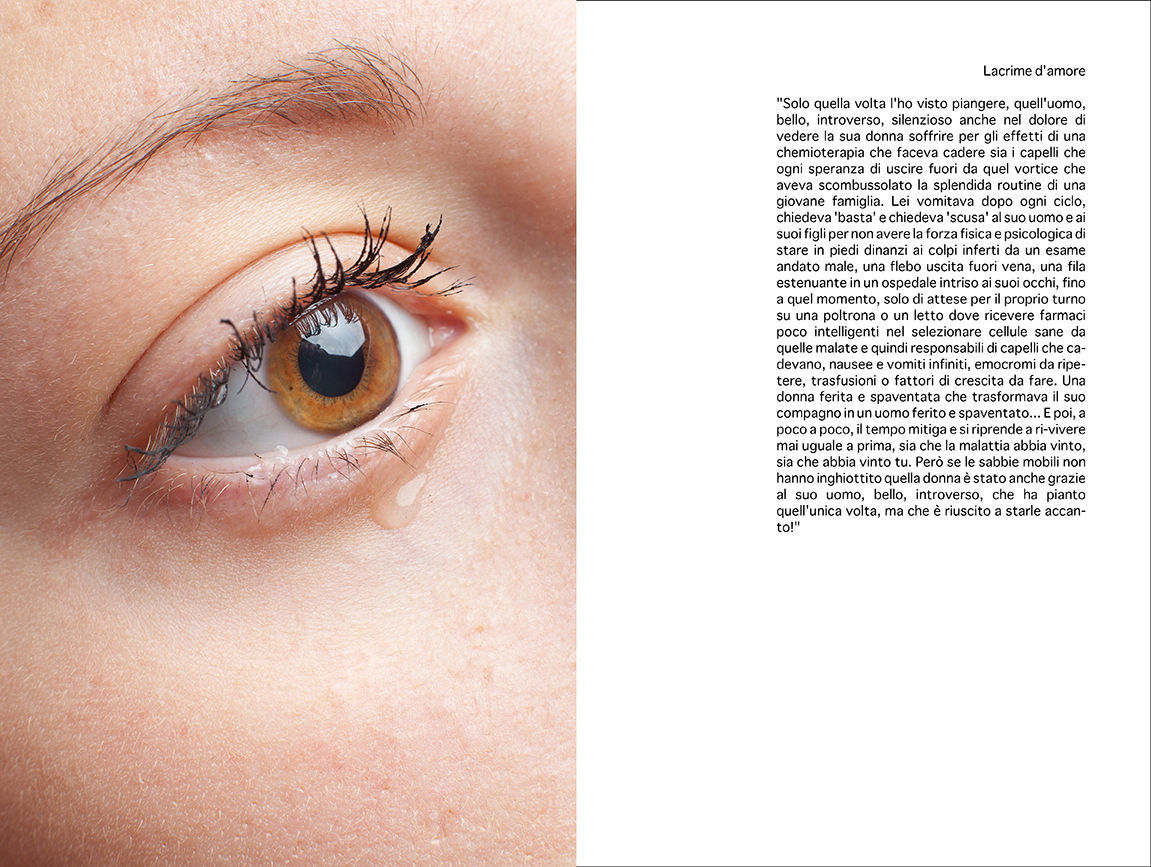 Lacrime d'amore

"Solo quella volta l'ho visto piangere, quell'uomo, bello, introverso, silenzioso anche nel dolore di vedere la sua donna soffrire per gli effetti di una chemioterapia che faceva cadere sia i capelli che ogni speranza di uscire fuori da quel vortice che aveva scombussolato la splendida routine di una giovane famiglia. Lei vomitava dopo ogni ciclo, chiedeva 'basta' e chiedeva 'scusa' al suo uomo e ai suoi figli per non avere la forza fisica e psicologica di stare in piedi dinanzi ai colpi inferti da un esame andato male, una flebo uscita fuori vena, una fila estenuante in un ospedale intriso ai suoi occhi, fino a quel momento, solo di attese per il proprio turno su una poltrona o un letto dove ricevere farmaci poco intelligenti nel selezionare cellule sane da quelle malate e quindi responsabili di capelli che cadevano, nausee e vomiti infiniti, emocromi da ripetere, trasfusioni o fattori di crescita da fare. Una donna ferita e spaventata che trasformava il suo compagno in un uomo ferito e spaventato... E poi, a poco a poco, il tempo mitiga e si riprende a ri-vivere mai uguale a prima, sia che la malattia abbia vinto, sia che abbia vinto tu. Però se le sabbie mobili non hanno inghiottito quella donna è stato anche grazie al suo uomo, bello, introverso, che ha pianto quell'unica volta, ma che è riuscito a starle accanto!"